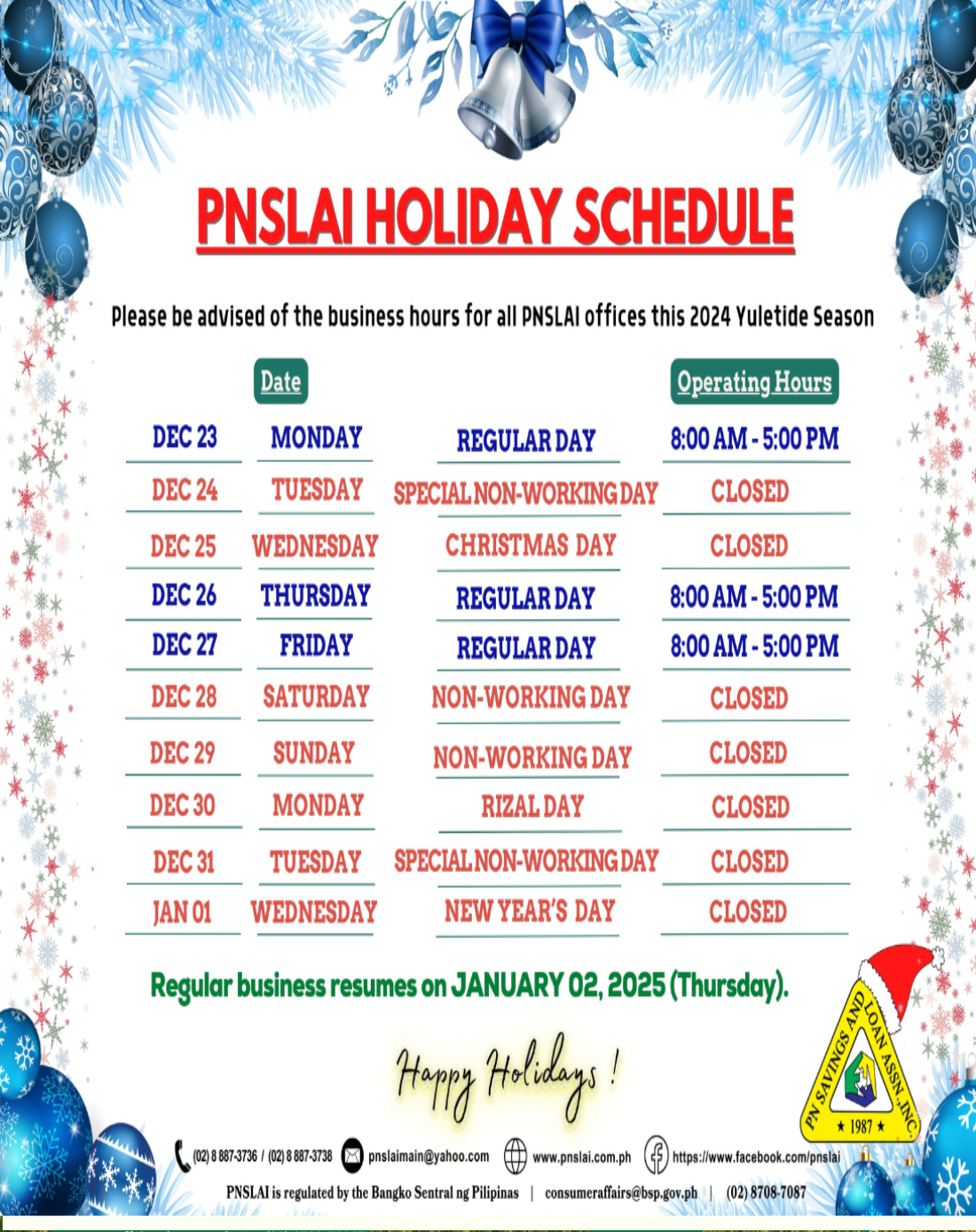 PNSLAI HOLIDAY SCHEDULE

Please be advised of the business hours for all PNSLAI offices this 2024 Yuletide Season

| Date | | | Operating Hours |
|---|---|---|---|
| DEC 23 | MONDAY | REGULAR DAY | 8:00 AM - 5:00 PM |
| DEC 24 | TUESDAY | SPECIAL NON-WORKING DAY | CLOSED |
| DEC 25 | WEDNESDAY | CHRISTMAS DAY | CLOSED |
| DEC 26 | THURSDAY | REGULAR DAY | 8:00 AM - 5:00 PM |
| DEC 27 | FRIDAY | REGULAR DAY | 8:00 AM - 5:00 PM |
| DEC 28 | SATURDAY | NON-WORKING DAY | CLOSED |
| DEC 29 | SUNDAY | NON-WORKING DAY | CLOSED |
| DEC 30 | MONDAY | RIZAL DAY | CLOSED |
| DEC 31 | TUESDAY | SPECIAL NON-WORKING DAY | CLOSED |
| JAN 01 | WEDNESDAY | NEW YEAR'S DAY | CLOSED |

Regular business resumes on JANUARY 02, 2025 (Thursday).

Happy Holidays!

PN SAVINGS AND LOAN ASSN., INC. ★ 1987 ★

(02) 8 887-3736 / (02) 8 887-3738 pnslaimain@yahoo.com www.pnslai.com.ph https://www.facebook.com/pnslai

PNSLAI is regulated by the Bangko Sentral ng Pilipinas | consumeraffairs@bsp.gov.ph | (02) 8708-7087